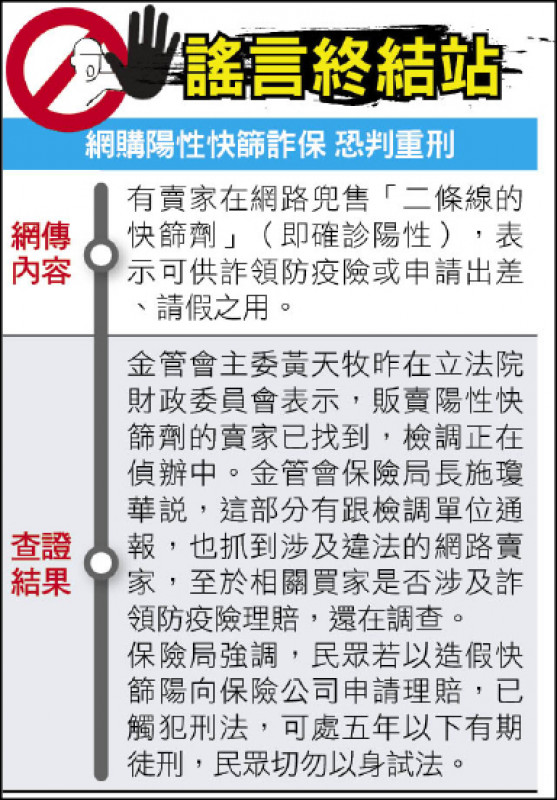 謠言終結站

網購陽性快篩詐保 恐判重刑

網傳內容

有賣家在網路兜售「二條線的快篩劑」（即確診陽性），表示可供詐領防疫險或申請出差、請假之用。

查證結果

金管會主委黃天牧昨在立法院財政委員會表示，販賣陽性快篩劑的賣家已找到，檢調正在偵辦中。金管會保險局長施瓊華說，這部分有跟檢調單位通報，也抓到涉及違法的網路賣家，至於相關買家是否涉及詐領防疫險理賠，還在調查。
保險局強調，民眾若以造假快篩陽向保險公司申請理賠，已觸犯刑法，可處五年以下有期徒刑，民眾切勿以身試法。